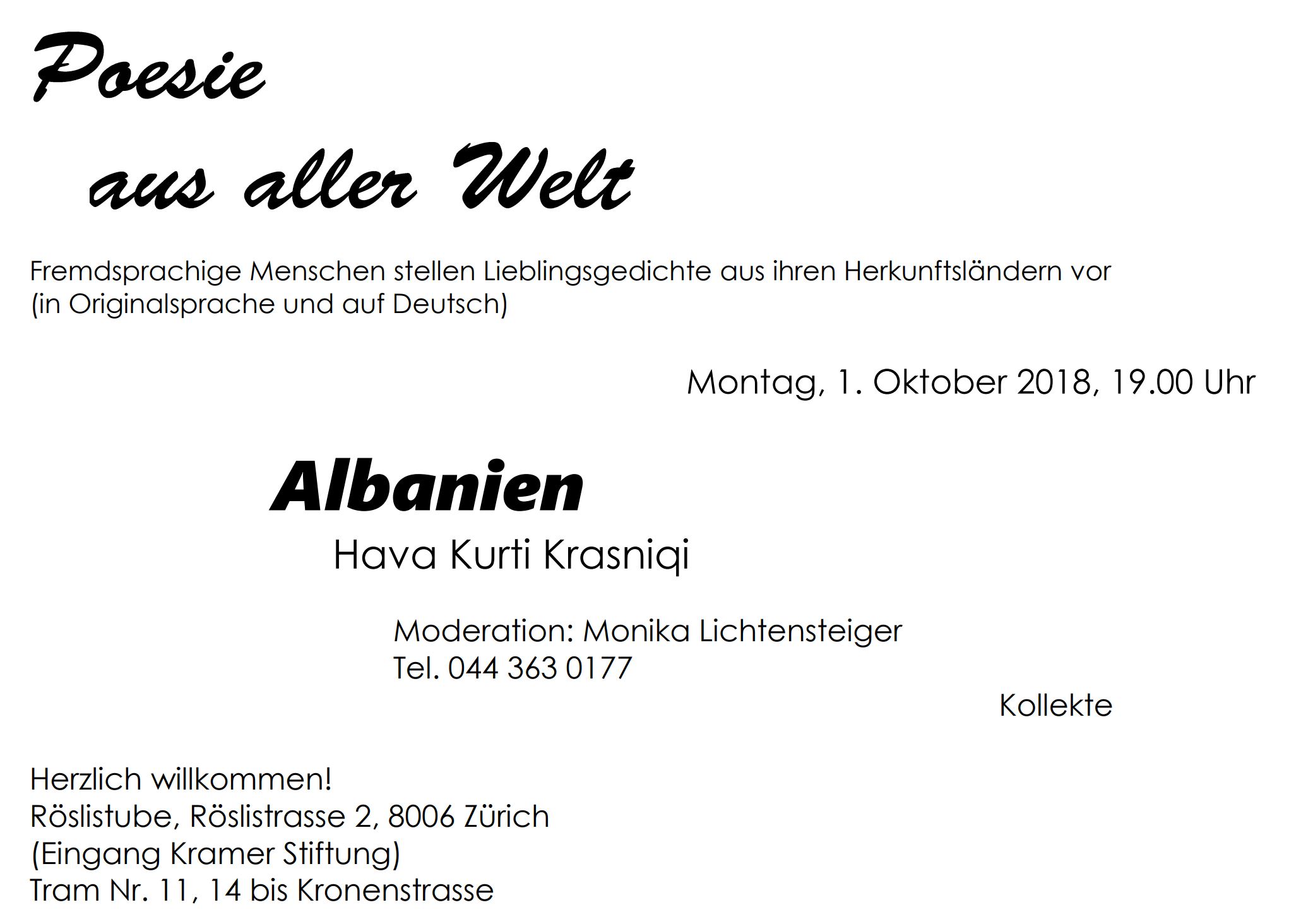 Poesie
aus aller Welt

Fremdsprachige Menschen stellen Lieblingsgedichte aus ihren Herkunftsländern vor (in Originalsprache und auf Deutsch)

Montag, 1. Oktober 2018, 19.00 Uhr

Albanien
Hava Kurti Krasniqi

Moderation: Monika Lichtensteiger
Tel. 044 363 0177

Kollekte

Herzlich willkommen!
Röslistube, Röslistrasse 2, 8006 Zürich
(Eingang Kramer Stiftung)
Tram Nr. 11, 14 bis Kronenstrasse